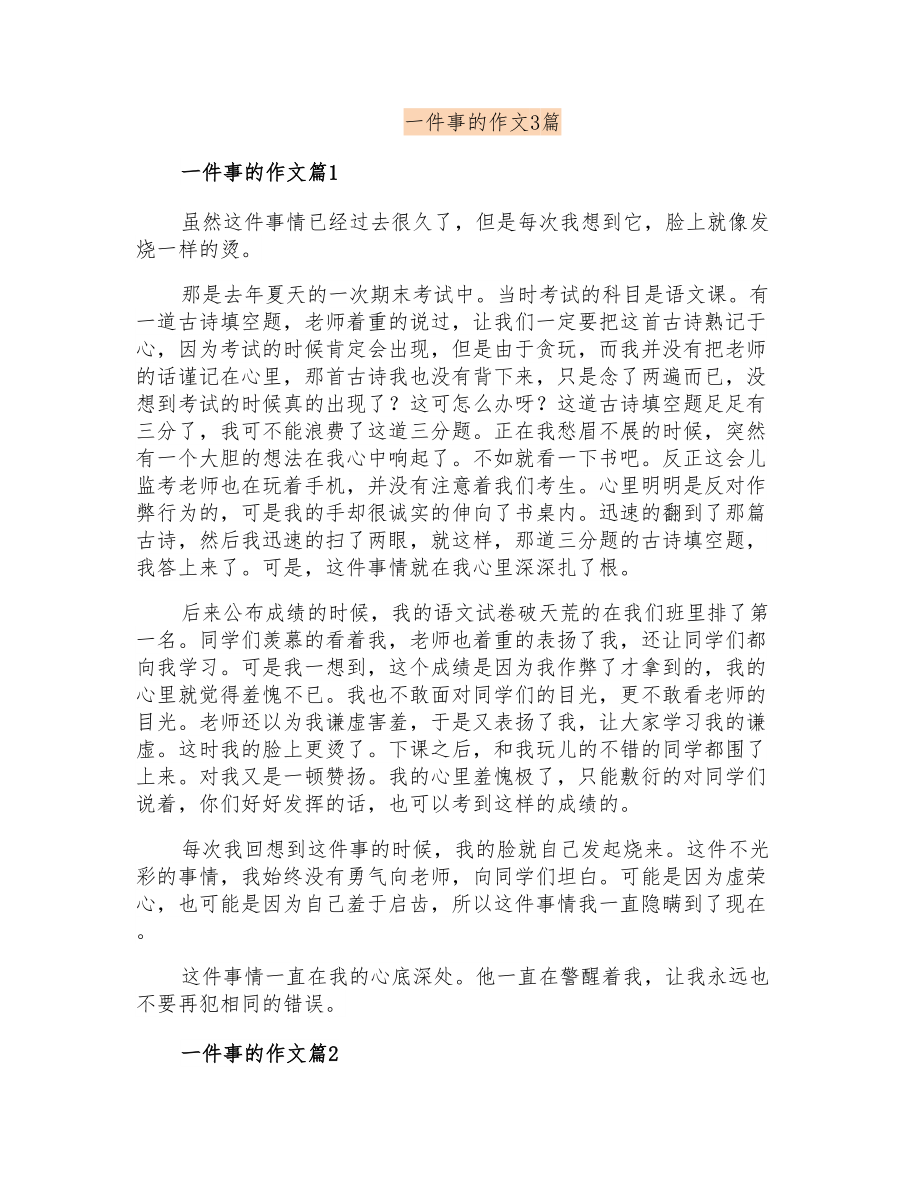 一件事的作文3篇

一件事的作文篇1

虽然这件事情已经过去很久了，但是每次我想到它，脸上就像发烧一样的烫。

那是去年夏天的一次期末考试中。当时考试的科目是语文课。有一道古诗填空题，老师着重的说过，让我们一定要把这首古诗熟记于心，因为考试的时候肯定会出现，但是由于贪玩，而我并没有把老师的话谨记在心里，那首古诗我也没有背下来，只是念了两遍而已，没想到考试的时候真的出现了？这可怎么办呀？这道古诗填空题足足有三分了，我可不能浪费了这道三分题。正在我愁眉不展的时候，突然有一个大胆的想法在我心中响起了。不如就看一下书吧。反正这会儿监考老师也在玩着手机，并没有注意着我们考生。心里明明是反对作弊行为的，可是我的手却很诚实的伸向了书桌内。迅速的翻到了那篇古诗，然后我迅速的扫了两眼，就这样，那道三分题的古诗填空题，我答上来了。可是，这件事情就在我心里深深扎了根。

后来公布成绩的时候，我的语文试卷破天荒的在我们班里排了第一名。同学们羡慕的看着我，老师也着重的表扬了我，还让同学们都向我学习。可是我一想到，这个成绩是因为我作弊了才拿到的，我的心里就觉得羞愧不已。我也不敢面对同学们的目光，更不敢看老师的目光。老师还以为我谦虚害羞，于是又表扬了我，让大家学习我的谦虚。这时我的脸上更烫了。下课之后，和我玩儿的不错的同学都围了上来。对我又是一顿赞扬。我的心里羞愧极了，只能敷衍的对同学们说着，你们好好发挥的话，也可以考到这样的成绩的。

每次我回想到这件事的时候，我的脸就自己发起烧来。这件不光彩的事情，我始终没有勇气向老师，向同学们坦白。可能是因为虚荣心，也可能是因为自己羞于启齿，所以这件事情我一直隐瞒到了现在。

这件事情一直在我的心底深处。他一直在警醒着我，让我永远也不要再犯相同的错误。

一件事的作文篇2